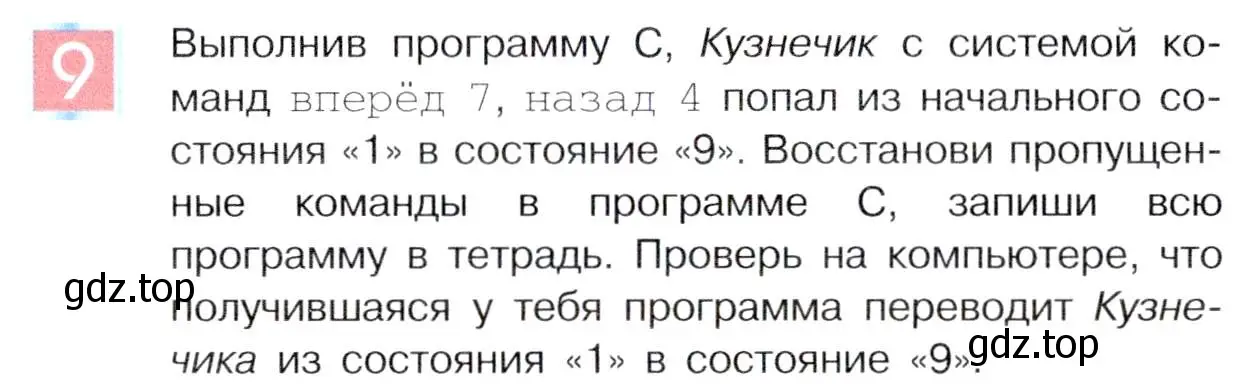 9

Выполнив программу С, Кузнечик с системой команд вперёд 7, назад 4 попал из начального состояния «1» в состояние «9». Восстанови пропущенные команды в программе С, запиши всю программу в тетрадь. Проверь на компьютере, что получившаяся у тебя программа переводит Кузнечика из состояния «1» в состояние «9».

gdz.top

gdz.top